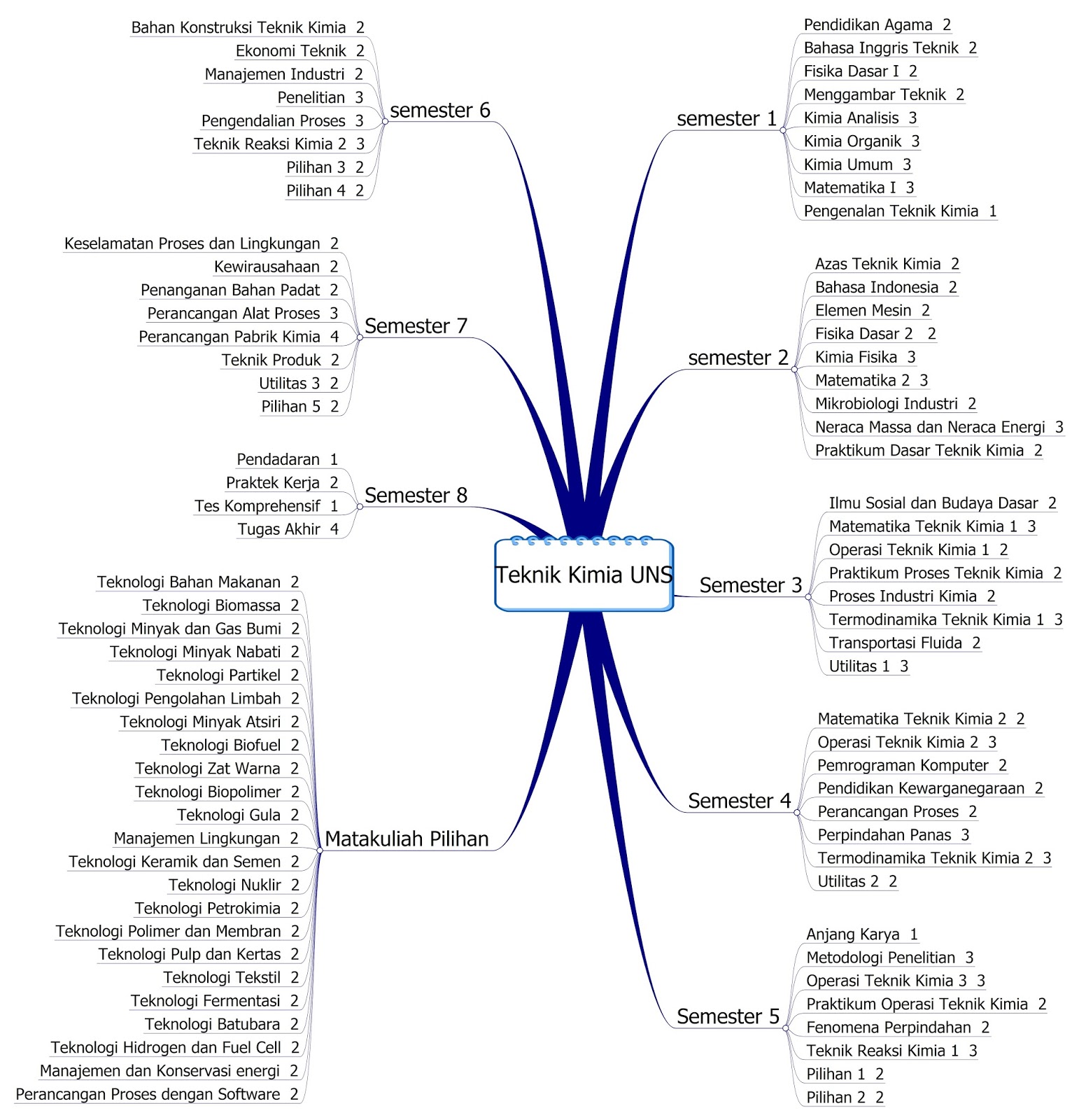 Teknik Kimia UNS

semester 1
Pendidikan Agama 2
Bahasa Inggris Teknik 2
Fisika Dasar I 2
Menggambar Teknik 2
Kimia Analisis 3
Kimia Organik 3
Kimia Umum 3
Matematika I 3
Pengenalan Teknik Kimia 1

semester 2
Azas Teknik Kimia 2
Bahasa Indonesia 2
Elemen Mesin 2
Fisika Dasar 2 2
Kimia Fisika 3
Matematika 2 3
Mikrobiologi Industri 2
Neraca Massa dan Neraca Energi 3
Praktikum Dasar Teknik Kimia 2

Semester 3
Ilmu Sosial dan Budaya Dasar 2
Matematika Teknik Kimia 1 3
Operasi Teknik Kimia 1 2
Praktikum Proses Teknik Kimia 2
Proses Industri Kimia 2
Termodinamika Teknik Kimia 1 3
Transportasi Fluida 2
Utilitas 1 3

Semester 4
Matematika Teknik Kimia 2 2
Operasi Teknik Kimia 2 3
Pemrograman Komputer 2
Pendidikan Kewarganegaraan 2
Perancangan Proses 2
Perpindahan Panas 3
Termodinamika Teknik Kimia 2 3
Utilitas 2 2

Semester 5
Anjang Karya 1
Metodologi Penelitian 3
Operasi Teknik Kimia 3 3
Praktikum Operasi Teknik Kimia 2
Fenomena Perpindahan 2
Teknik Reaksi Kimia 1 3
Pilihan 1 2
Pilihan 2 2

semester 6
Bahan Konstruksi Teknik Kimia 2
Ekonomi Teknik 2
Manajemen Industri 2
Penelitian 3
Pengendalian Proses 3
Teknik Reaksi Kimia 2 3
Pilihan 3 2
Pilihan 4 2

Semester 7
Keselamatan Proses dan Lingkungan 2
Kewirausahaan 2
Penanganan Bahan Padat 2
Perancangan Alat Proses 3
Perancangan Pabrik Kimia 4
Teknik Produk 2
Utilitas 3 2
Pilihan 5 2

Semester 8
Pendadaran 1
Praktek Kerja 2
Tes Komprehensif 1
Tugas Akhir 4

Matakuliah Pilihan
Teknologi Bahan Makanan 2
Teknologi Biomassa 2
Teknologi Minyak dan Gas Bumi 2
Teknologi Minyak Nabati 2
Teknologi Partikel 2
Teknologi Pengolahan Limbah 2
Teknologi Minyak Atsiri 2
Teknologi Biofuel 2
Teknologi Zat Warna 2
Teknologi Biopolimer 2
Teknologi Gula 2
Manajemen Lingkungan 2
Teknologi Keramik dan Semen 2
Teknologi Nuklir 2
Teknologi Petrokimia 2
Teknologi Polimer dan Membran 2
Teknologi Pulp dan Kertas 2
Teknologi Tekstil 2
Teknologi Fermentasi 2
Teknologi Batubara 2
Teknologi Hidrogen dan Fuel Cell 2
Manajemen dan Konservasi energi 2
Perancangan Proses dengan Software 2